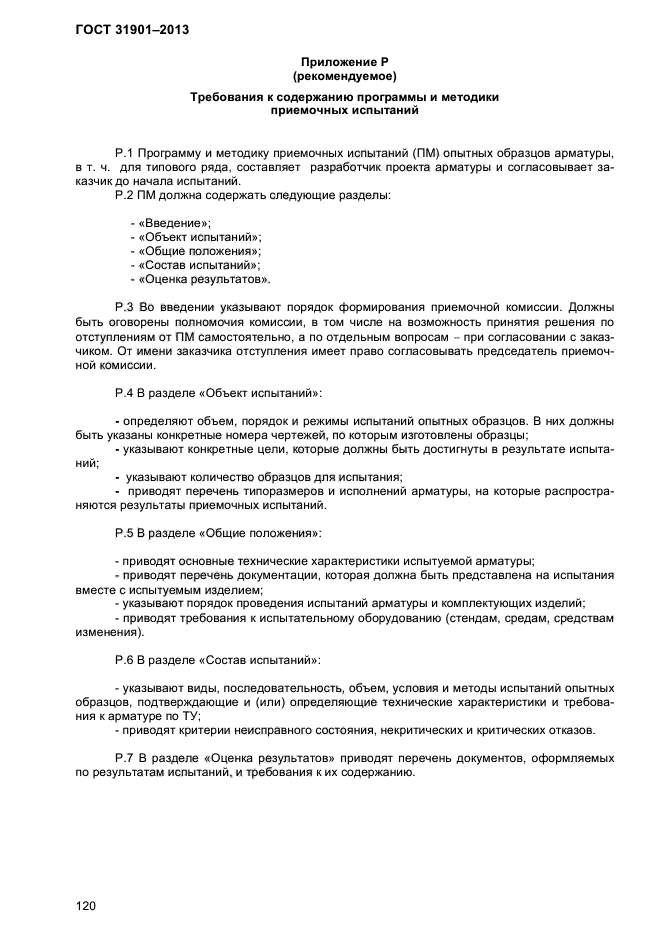 ГОСТ 31901–2013

Приложение Р
(рекомендуемое)

Требования к содержанию программы и методики приемочных испытаний

Р.1 Программу и методику приемочных испытаний (ПМ) опытных образцов арматуры, в т. ч. для типового ряда, составляет разработчик проекта арматуры и согласовывает заказчик до начала испытаний.
Р.2 ПМ должна содержать следующие разделы:

- «Введение»;
- «Объект испытаний»;
- «Общие положения»;
- «Состав испытаний»;
- «Оценка результатов».

Р.3 Во введении указывают порядок формирования приемочной комиссии. Должны быть оговорены полномочия комиссии, в том числе на возможность принятия решения по отступлениям от ПМ самостоятельно, а по отдельным вопросам – при согласовании с заказчиком. От имени заказчика отступления имеет право согласовывать председатель приемочной комиссии.

Р.4 В разделе «Объект испытаний»:

- определяют объем, порядок и режимы испытаний опытных образцов. В них должны быть указаны конкретные номера чертежей, по которым изготовлены образцы;
- указывают конкретные цели, которые должны быть достигнуты в результате испытаний;
- указывают количество образцов для испытания;
- приводят перечень типоразмеров и исполнений арматуры, на которые распространяются результаты приемочных испытаний.

Р.5 В разделе «Общие положения»:

- приводят основные технические характеристики испытуемой арматуры;
- приводят перечень документации, которая должна быть представлена на испытания вместе с испытуемым изделием;
- указывают порядок проведения испытаний арматуры и комплектующих изделий;
- приводят требования к испытательному оборудованию (стендам, средам, средствам изменения).

Р.6 В разделе «Состав испытаний»:

- указывают виды, последовательность, объем, условия и методы испытаний опытных образцов, подтверждающие и (или) определяющие технические характеристики и требования к арматуре по ТУ;
- приводят критерии неисправного состояния, некритических и критических отказов.

Р.7 В разделе «Оценка результатов» приводят перечень документов, оформляемых по результатам испытаний, и требования к их содержанию.

120